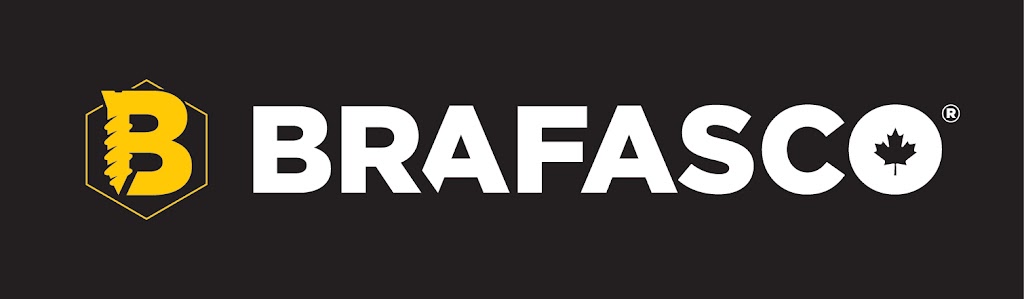 B BRAFASCO®